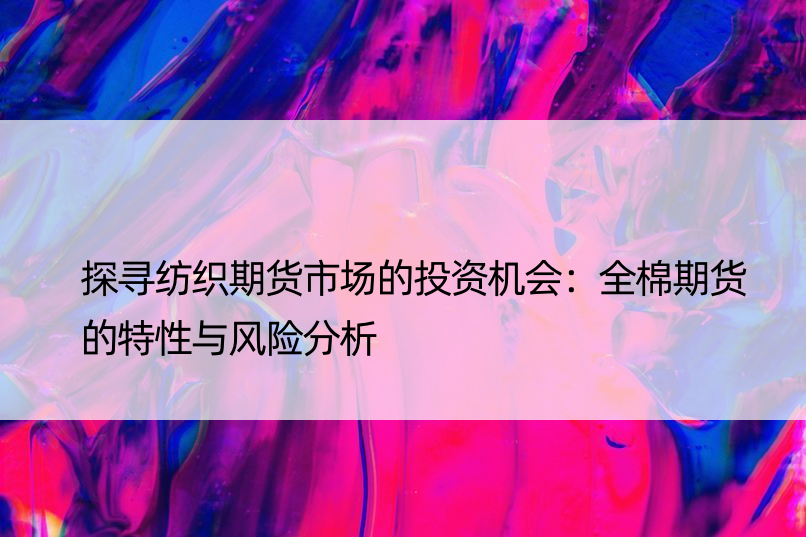 探寻纺织期货市场的投资机会：全棉期货的特性与风险分析